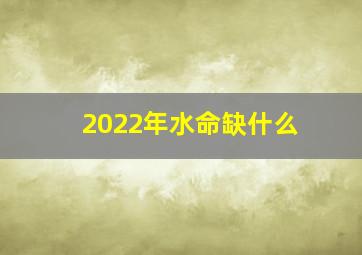 2022年水命缺什么